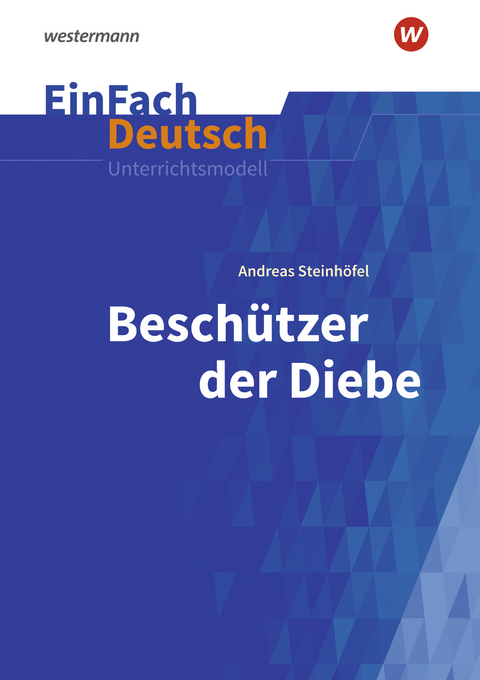 westermann

W

EinFach
Deutsch
Unterrichtsmodell

Andreas Steinhöfel

Beschützer der Diebe